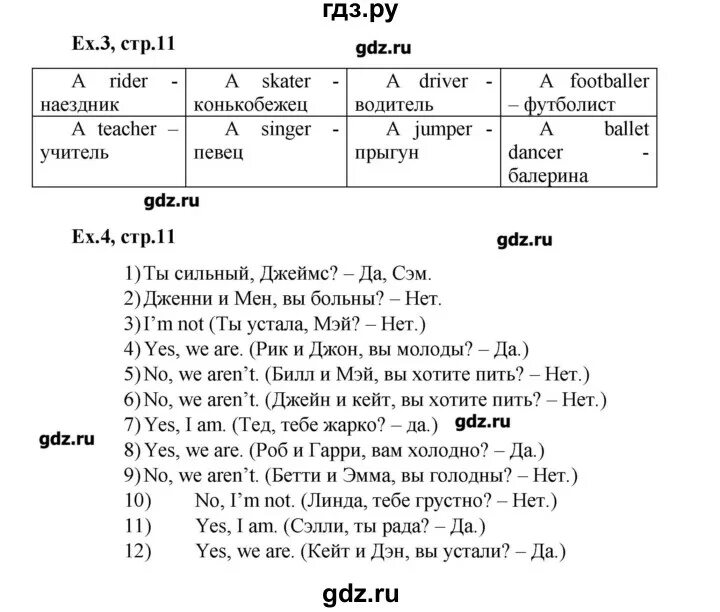 гдз.ру

Ex.3, стр.11

| A rider - наездник | A skater - конькобежец | A driver - водитель | A footballer – футболист |
|---|---|---|---|
| A teacher – учитель | A singer - певец | A jumper - прыгун | A ballet dancer - балерина |

Ex.4, стр.11

1) Ты сильный, Джеймс? – Да, Сэм.
2) Дженни и Мен, вы больны? – Нет.
3) I'm not (Ты устала, Мэй? – Нет.)
4) Yes, we are. (Рик и Джон, вы молоды? – Да.)
5) No, we aren't. (Билл и Мэй, вы хотите пить? – Нет.)
6) No, we aren't. (Джейн и кейт, вы хотите пить? – Нет.)
7) Yes, I am. (Тед, тебе жарко? – да.)
8) Yes, we are. (Роб и Гарри, вам холодно? – Да.)
9) No, we aren't. (Бетти и Эмма, вы голодны? – Нет.)
10) No, I'm not. (Линда, тебе грустно? – Нет.)
11) Yes, I am. (Сэлли, ты рада? – Да.)
12) Yes, we are. (Кейт и Дэн, вы устали? – Да.)

gdz.ru